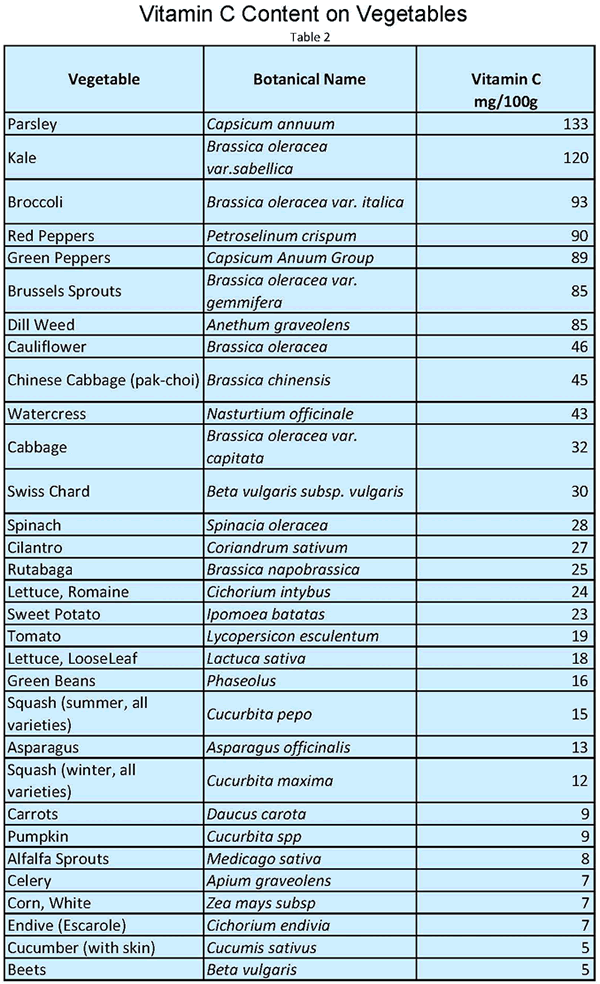 Vitamin C Content on Vegetables

Table 2

| Vegetable | Botanical Name | Vitamin C mg/100g |
|---|---|---|
| Parsley | Capsicum annuum | 133 |
| Kale | Brassica oleracea var.sabellica | 120 |
| Broccoli | Brassica oleracea var. italica | 93 |
| Red Peppers | Petroselinum crispum | 90 |
| Green Peppers | Capsicum Anuum Group | 89 |
| Brussels Sprouts | Brassica oleracea var. gemmifera | 85 |
| Dill Weed | Anethum graveolens | 85 |
| Cauliflower | Brassica oleracea | 46 |
| Chinese Cabbage (pak-choi) | Brassica chinensis | 45 |
| Watercress | Nasturtium officinale | 43 |
| Cabbage | Brassica oleracea var. capitata | 32 |
| Swiss Chard | Beta vulgaris subsp. vulgaris | 30 |
| Spinach | Spinacia oleracea | 28 |
| Cilantro | Coriandrum sativum | 27 |
| Rutabaga | Brassica napobrassica | 25 |
| Lettuce, Romaine | Cichorium intybus | 24 |
| Sweet Potato | Ipomoea batatas | 23 |
| Tomato | Lycopersicon esculentum | 19 |
| Lettuce, LooseLeaf | Lactuca sativa | 18 |
| Green Beans | Phaseolus | 16 |
| Squash (summer, all varieties) | Cucurbita pepo | 15 |
| Asparagus | Asparagus officinalis | 13 |
| Squash (winter, all varieties) | Cucurbita maxima | 12 |
| Carrots | Daucus carota | 9 |
| Pumpkin | Cucurbita spp | 9 |
| Alfalfa Sprouts | Medicago sativa | 8 |
| Celery | Apium graveolens | 7 |
| Corn, White | Zea mays subsp | 7 |
| Endive (Escarole) | Cichorium endivia | 7 |
| Cucumber (with skin) | Cucumis sativus | 5 |
| Beets | Beta vulgaris | 5 |